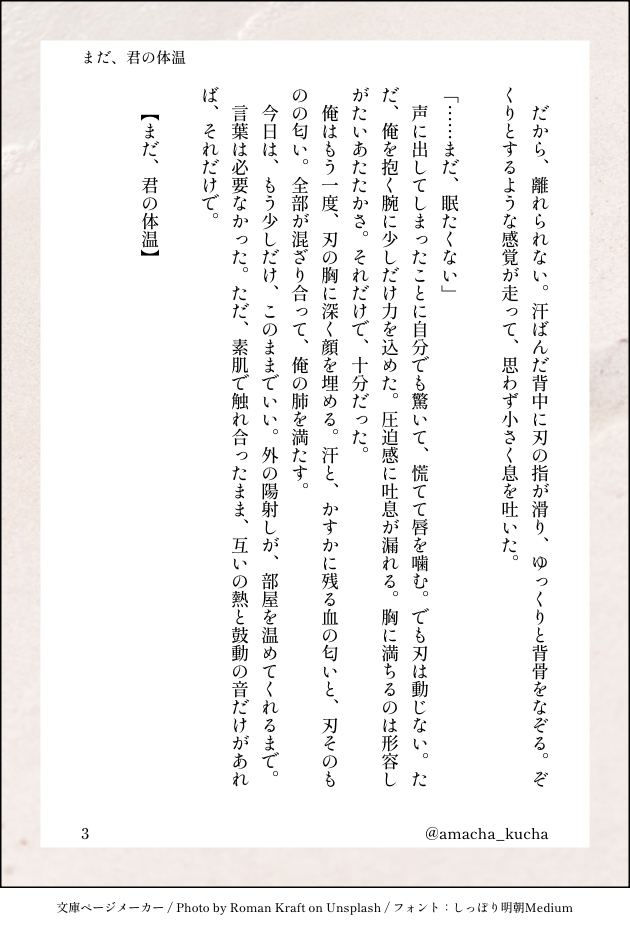 まだ、君の体温

だから、離れられない。汗ばんだ背中に刃の指が滑り、ゆっくりと背骨をなぞる。ぞくりとするような感覚が走って、思わず小さく息を吐いた。

「……まだ、眠たくない」

声に出してしまったことに自分でも驚いて、慌てて唇を噛む。でも刃は動じない。ただ、俺を抱く腕に少しだけ力を込めた。圧迫感に吐息が漏れる。胸に満ちるのは形容しがたいあたたかさ。それだけで、十分だった。

俺はもう一度、刃の胸に深く顔を埋める。汗と、かすかに残る血の匂いと、刃そのものの匂い。全部が混ざり合って、俺の肺を満たす。

今日は、もう少しだけ、このままでいい。外の陽射しが、部屋を温めてくれるまで。

言葉は必要なかった。ただ、素肌で触れ合ったまま、互いの熱と鼓動の音だけがあれば、それだけで。

【まだ、君の体温】

3

@amacha_kucha

文庫ページメーカー / Photo by Roman Kraft on Unsplash / フォント：しっぽり明朝Medium